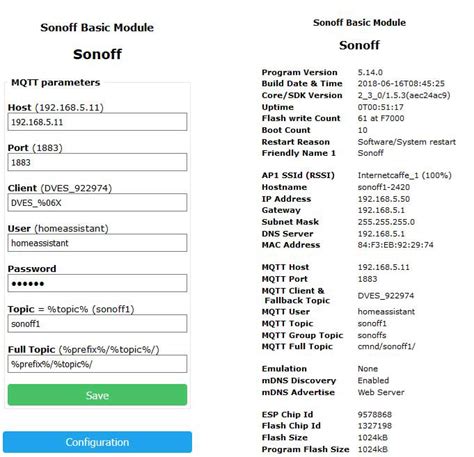 Sonoff Basic Module

Sonoff

MQTT parameters

Host (192.168.5.11)
192.168.5.11

Port (1883)
1883

Client (DVES_922974)
DVES_%06X

User (homeassistant)
homeassistant

Password
••••••

Topic = %topic% (sonoff1)
sonoff1

Full Topic (%prefix%/%topic%/)
%prefix%/%topic%/

Save

Configuration

Sonoff Basic Module

Sonoff

| | |
|---|---|
| Program Version | 5.14.0 |
| Build Date & Time | 2018-06-16T08:45:25 |
| Core/SDK Version | 2_3_0/1.5.3(aec24ac9) |
| Uptime | 0T00:51:17 |
| Flash write Count | 61 at F7000 |
| Boot Count | 10 |
| Restart Reason | Software/System restart |
| Friendly Name 1 | Sonoff |
| AP1 SSId (RSSI) | Internetcaffe_1 (100%) |
| Hostname | sonoff1-2420 |
| IP Address | 192.168.5.50 |
| Gateway | 192.168.5.1 |
| Subnet Mask | 255.255.255.0 |
| DNS Server | 192.168.5.1 |
| MAC Address | 84:F3:EB:92:29:74 |
| MQTT Host | 192.168.5.11 |
| MQTT Port | 1883 |
| MQTT Client & Fallback Topic | DVES_922974 |
| MQTT User | homeassistant |
| MQTT Topic | sonoff1 |
| MQTT Group Topic | sonoffs |
| MQTT Full Topic | cmnd/sonoff1/ |
| Emulation | None |
| mDNS Discovery | Enabled |
| mDNS Advertise | Web Server |
| ESP Chip Id | 9578868 |
| Flash Chip Id | 1327198 |
| Flash Size | 1024kB |
| Program Flash Size | 1024kB |